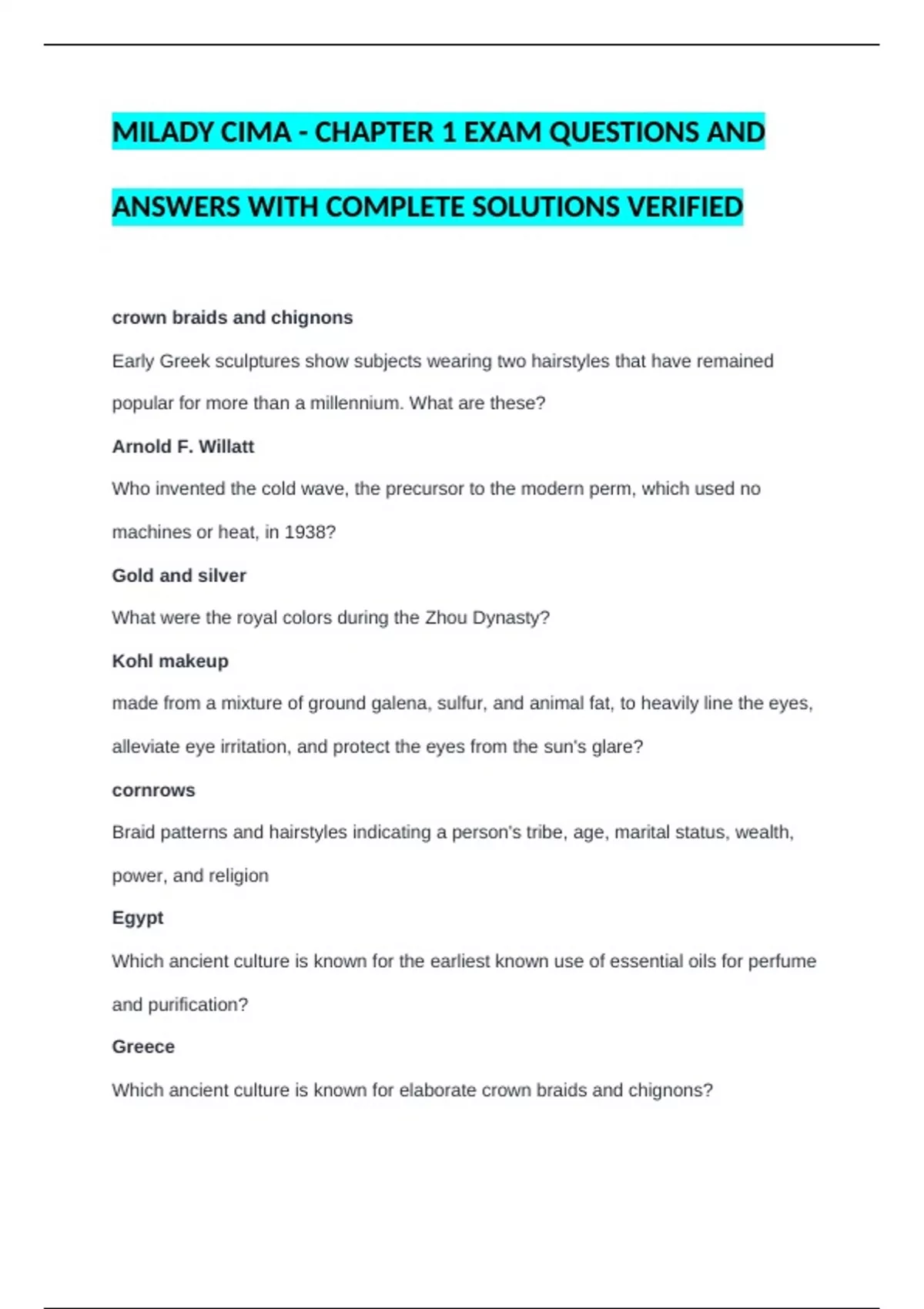 MILADY CIMA - CHAPTER 1 EXAM QUESTIONS AND ANSWERS WITH COMPLETE SOLUTIONS VERIFIED

crown braids and chignons

Early Greek sculptures show subjects wearing two hairstyles that have remained popular for more than a millennium. What are these?

Arnold F. Willatt

Who invented the cold wave, the precursor to the modern perm, which used no machines or heat, in 1938?

Gold and silver

What were the royal colors during the Zhou Dynasty?

Kohl makeup

made from a mixture of ground galena, sulfur, and animal fat, to heavily line the eyes, alleviate eye irritation, and protect the eyes from the sun's glare?

cornrows

Braid patterns and hairstyles indicating a person's tribe, age, marital status, wealth, power, and religion

Egypt

Which ancient culture is known for the earliest known use of essential oils for perfume and purification?

Greece

Which ancient culture is known for elaborate crown braids and chignons?